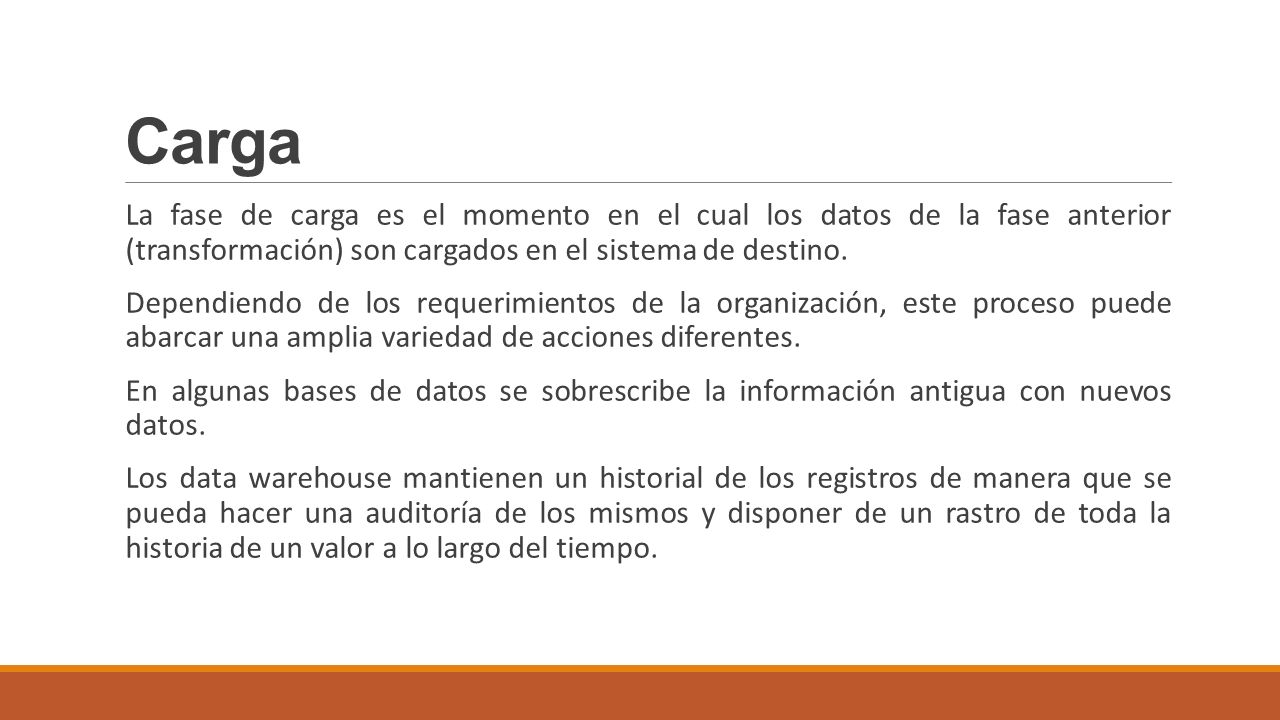 Carga

La fase de carga es el momento en el cual los datos de la fase anterior (transformación) son cargados en el sistema de destino.

Dependiendo de los requerimientos de la organización, este proceso puede abarcar una amplia variedad de acciones diferentes.

En algunas bases de datos se sobrescribe la información antigua con nuevos datos.

Los data warehouse mantienen un historial de los registros de manera que se pueda hacer una auditoría de los mismos y disponer de un rastro de toda la historia de un valor a lo largo del tiempo.